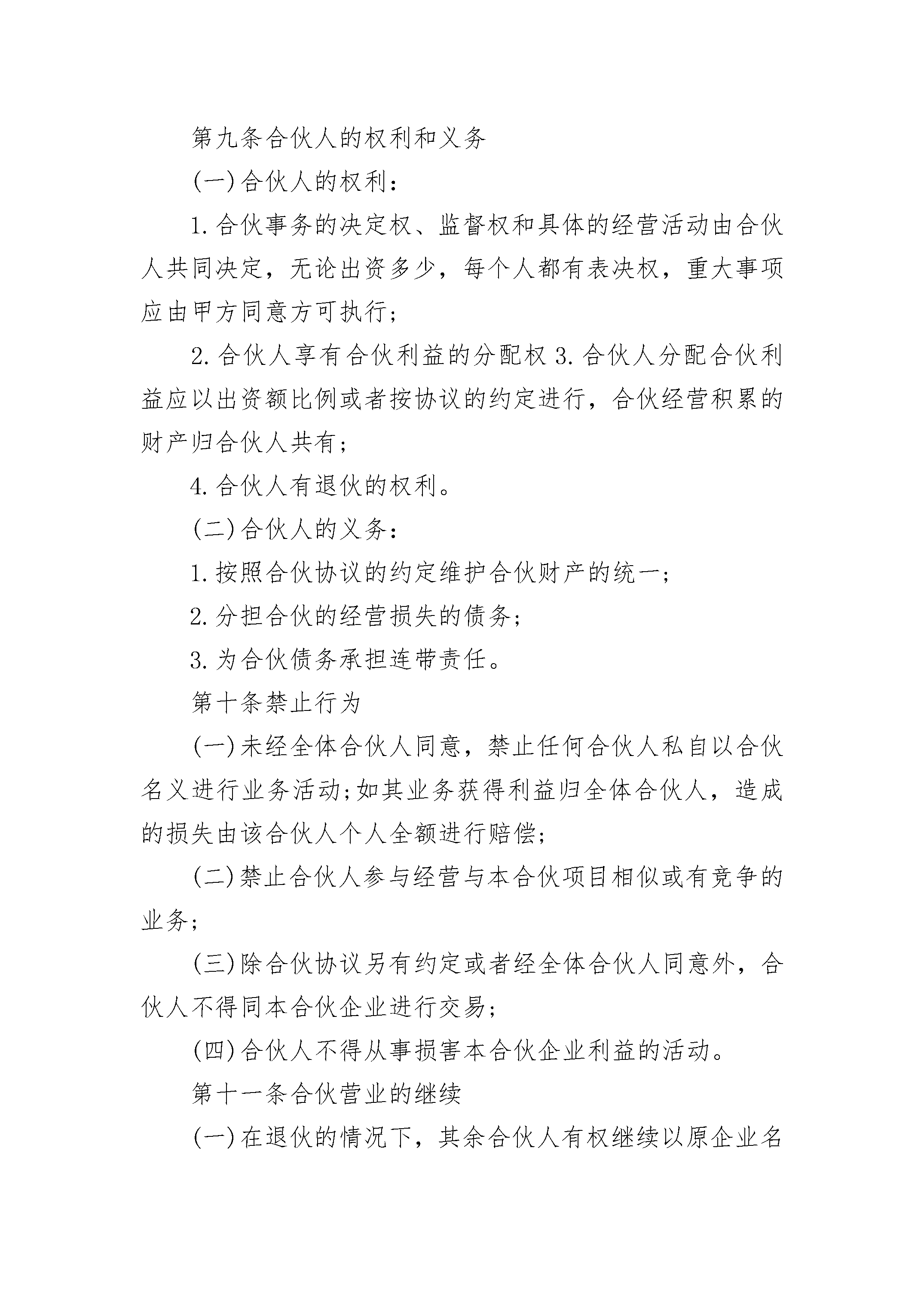 第九条合伙人的权利和义务

(一)合伙人的权利：

1.合伙事务的决定权、监督权和具体的经营活动由合伙人共同决定，无论出资多少，每个人都有表决权，重大事项应由甲方同意方可执行；

2.合伙人享有合伙利益的分配权 3.合伙人分配合伙利益应以出资额比例或者按协议的约定进行，合伙经营积累的财产归合伙人共有；

4.合伙人有退伙的权利。

(二)合伙人的义务：

1.按照合伙协议的约定维护合伙财产的统一；

2.分担合伙的经营损失的债务；

3.为合伙债务承担连带责任。

第十条禁止行为

(一)未经全体合伙人同意，禁止任何合伙人私自以合伙名义进行业务活动;如其业务获得利益归全体合伙人，造成的损失由该合伙人个人全额进行赔偿；

(二)禁止合伙人参与经营与本合伙项目相似或有竞争的业务；

(三)除合伙协议另有约定或者经全体合伙人同意外，合伙人不得同本合伙企业进行交易；

(四)合伙人不得从事损害本合伙企业利益的活动。

第十一条合伙营业的继续

(一)在退伙的情况下，其余合伙人有权继续以原企业名